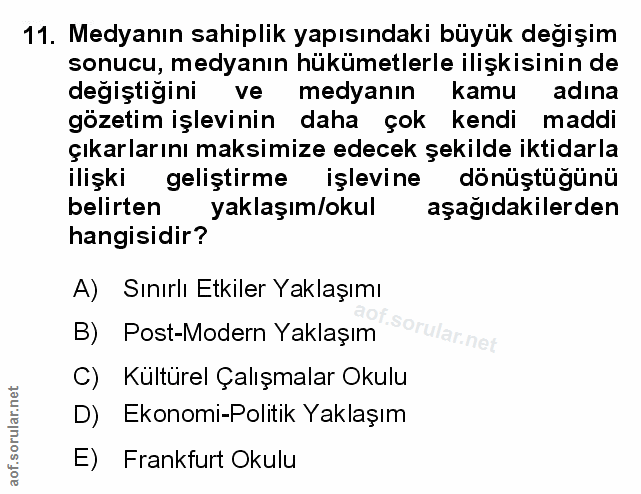 11. Medyanın sahiplik yapısındaki büyük değişim sonucu, medyanın hükümetlerle ilişkisinin de değiştiğini ve medyanın kamu adına gözetim işlevinin daha çok kendi maddi çıkarlarını maksimize edecek şekilde iktidarla ilişki geliştirme işlevine dönüştüğünü belirten yaklaşım/okul aşağıdakilerden hangisidir?

A) Sınırlı Etkiler Yaklaşımı

B) Post-Modern Yaklaşım

C) Kültürel Çalışmalar Okulu

D) Ekonomi-Politik Yaklaşım

E) Frankfurt Okulu

aof.sorular.net